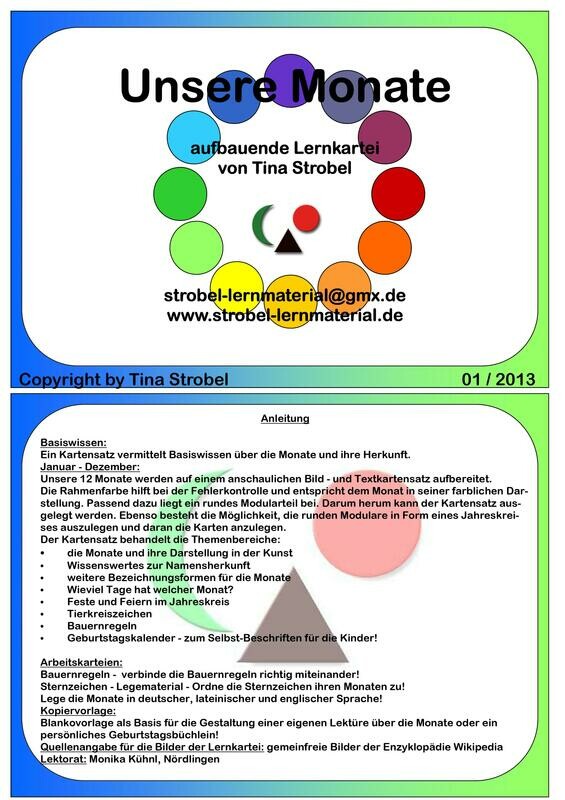 Unsere Monate

aufbauende Lernkartei
von Tina Strobel

strobel-lernmaterial@gmx.de
www.strobel-lernmaterial.de

Copyright by Tina Strobel

01 / 2013

Anleitung

Basiswissen:
Ein Kartensatz vermittelt Basiswissen über die Monate und ihre Herkunft.
Januar - Dezember:
Unsere 12 Monate werden auf einem anschaulichen Bild - und Textkartensatz aufbereitet.
Die Rahmenfarbe hilft bei der Fehlerkontrolle und entspricht dem Monat in seiner farblichen Darstellung. Passend dazu liegt ein rundes Modularteil bei. Darum herum kann der Kartensatz ausgelegt werden. Ebenso besteht die Möglichkeit, die runden Modulare in Form eines Jahreskreises auszulegen und daran die Karten anzulegen.
Der Kartensatz behandelt die Themenbereiche:
• die Monate und ihre Darstellung in der Kunst
• Wissenswertes zur Namensherkunft
• weitere Bezeichnungsformen für die Monate
• Wieviel Tage hat welcher Monat?
• Feste und Feiern im Jahreskreis
• Tierkreiszeichen
• Bauernregeln
• Geburtstagskalender - zum Selbst-Beschriften für die Kinder!

Arbeitskarteien:
Bauernregeln - verbinde die Bauernregeln richtig miteinander!
Sternzeichen - Legematerial - Ordne die Sternzeichen ihren Monaten zu!
Lege die Monate in deutscher, lateinischer und englischer Sprache!
Kopiervorlage:
Blankovorlage als Basis für die Gestaltung einer eigenen Lektüre über die Monate oder ein persönliches Geburtstagsbüchlein!
Quellenangabe für die Bilder der Lernkartei: gemeinfreie Bilder der Enzyklopädie Wikipedia
Lektorat: Monika Kühnl, Nördlingen